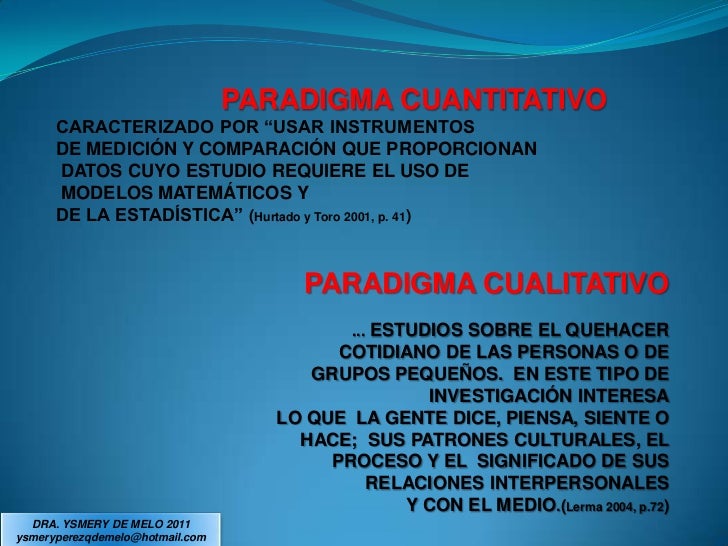 PARADIGMA CUANTITATIVO

CARACTERIZADO POR “USAR INSTRUMENTOS DE MEDICIÓN Y COMPARACIÓN QUE PROPORCIONAN DATOS CUYO ESTUDIO REQUIERE EL USO DE MODELOS MATEMÁTICOS Y DE LA ESTADÍSTICA” (Hurtado y Toro 2001, p. 41)

PARADIGMA CUALITATIVO

... ESTUDIOS SOBRE EL QUEHACER COTIDIANO DE LAS PERSONAS O DE GRUPOS PEQUEÑOS. EN ESTE TIPO DE INVESTIGACIÓN INTERESA LO QUE LA GENTE DICE, PIENSA, SIENTE O HACE; SUS PATRONES CULTURALES, EL PROCESO Y EL SIGNIFICADO DE SUS RELACIONES INTERPERSONALES Y CON EL MEDIO.(Lerma 2004, p.72)

DRA. YSMERY DE MELO 2011
ysmeryperezqdemelo@hotmail.com